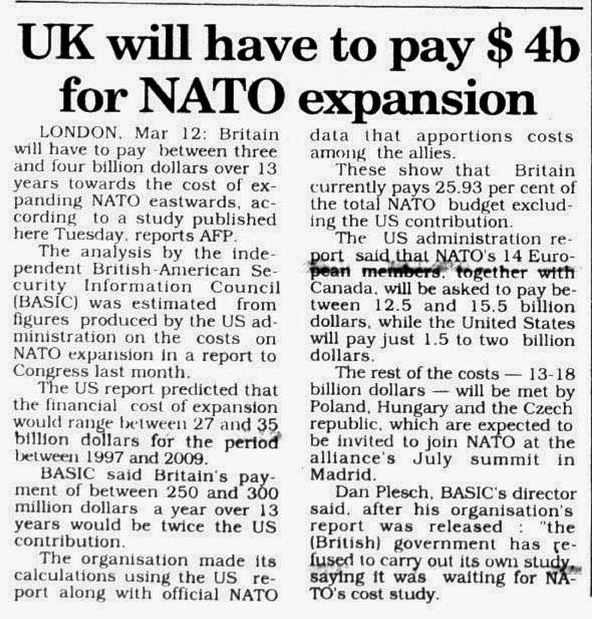 UK will have to pay $ 4b for NATO expansion

LONDON, Mar 12: Britain will have to pay between three and four billion dollars over 13 years towards the cost of expanding NATO eastwards, according to a study published here Tuesday, reports AFP.

The analysis by the independent British-American Security Information Council (BASIC) was estimated from figures produced by the US administration on the costs on NATO expansion in a report to Congress last month.

The US report predicted that the financial cost of expansion would range between 27 and 35 billion dollars for the period between 1997 and 2009.

BASIC said Britain's payment of between 250 and 300 million dollars a year over 13 years would be twice the US contribution.

The organisation made its calculations using the US report along with official NATO data that apportions costs among the allies.

These show that Britain currently pays 25.93 per cent of the total NATO budget excluding the US contribution.

The US administration report said that NATO's 14 European members, together with Canada, will be asked to pay between 12.5 and 15.5 billion dollars, while the United States will pay just 1.5 to two billion dollars.

The rest of the costs — 13-18 billion dollars — will be met by Poland, Hungary and the Czech republic, which are expected to be invited to join NATO at the alliance's July summit in Madrid.

Dan Plesch, BASIC's director said, after his organisation's report was released : "the (British) government has refused to carry out its own study, saying it was waiting for NATO's cost study.